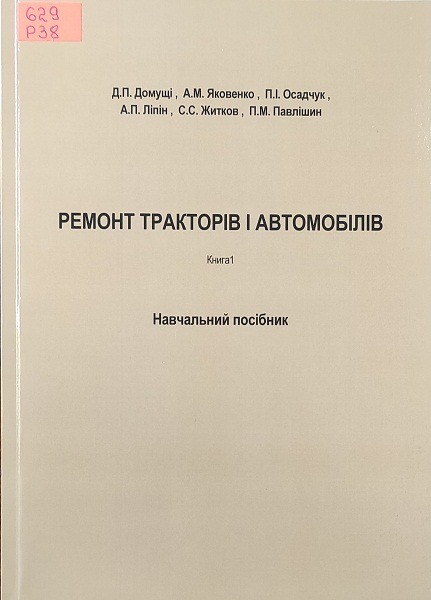 629
Р38

Д.П. Домущі , А.М. Яковенко , П.І. Осадчук , А.П. Ліпін , С.С. Житков , П.М. Павлішин

РЕМОНТ ТРАКТОРІВ І АВТОМОБІЛІВ

Книга1

Навчальний посібник